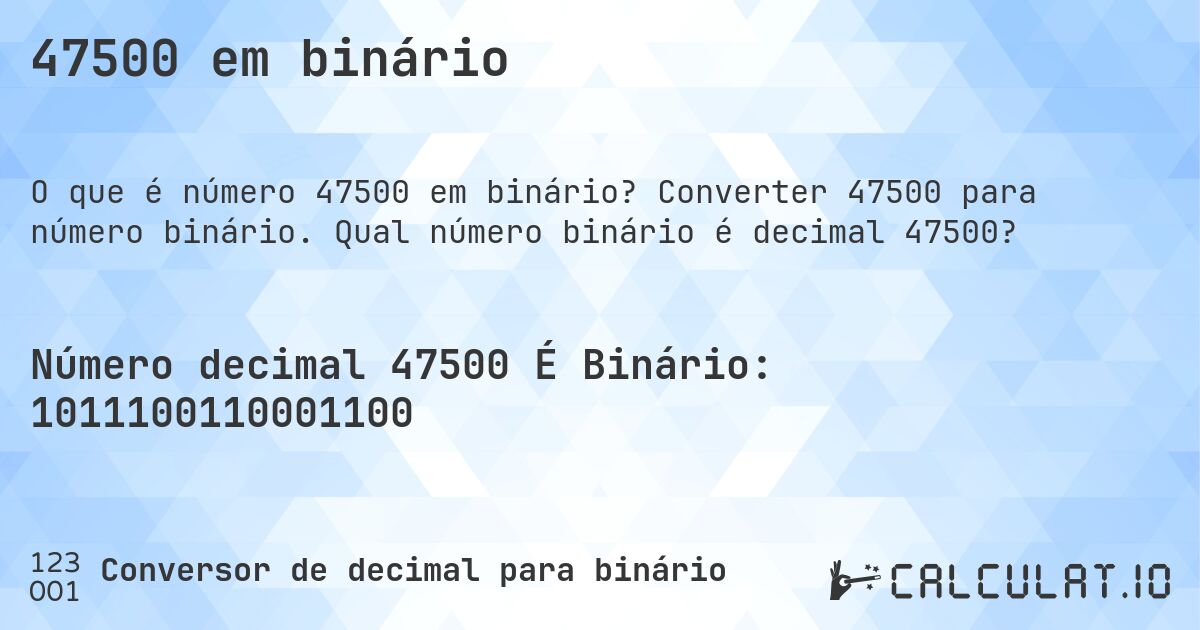 47500 em binário

O que é número 47500 em binário? Converter 47500 para número binário. Qual número binário é decimal 47500?

Número decimal 47500 É Binário: 1011100110001100

123
001
Conversor de decimal para binário

CALCULAT.IO